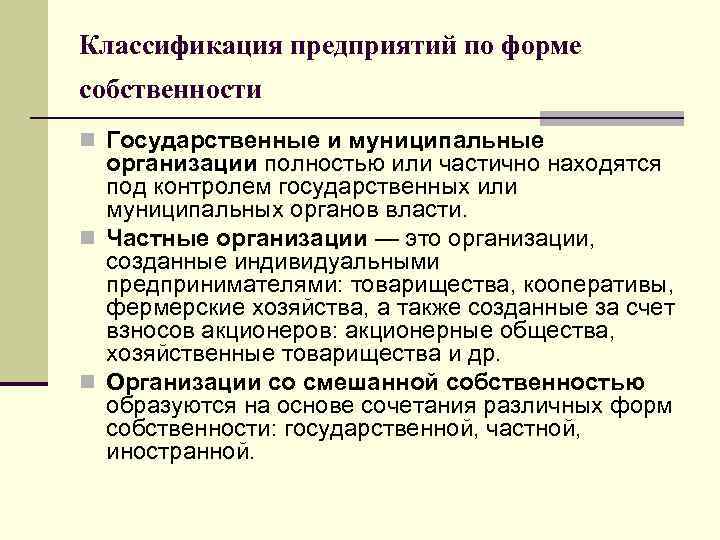 Классификация предприятий по форме собственности

Государственные и муниципальные организации полностью или частично находятся под контролем государственных или муниципальных органов власти.

Частные организации — это организации, созданные индивидуальными предпринимателями: товарищества, кооперативы, фермерские хозяйства, а также созданные за счет взносов акционеров: акционерные общества, хозяйственные товарищества и др.

Организации со смешанной собственностью образуются на основе сочетания различных форм собственности: государственной, частной, иностранной.